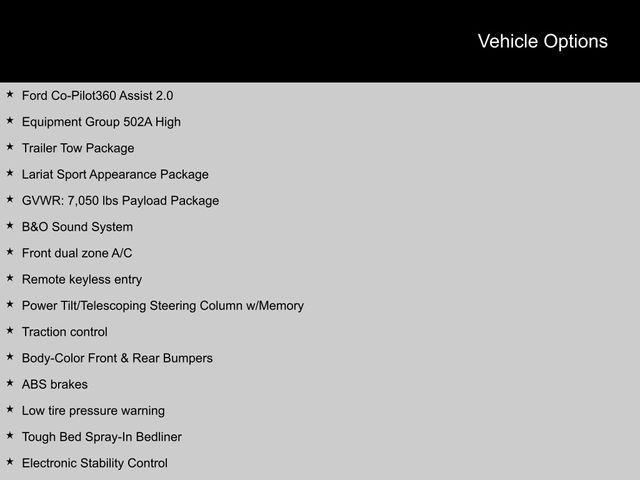 Vehicle Options

★ Ford Co-Pilot360 Assist 2.0
★ Equipment Group 502A High
★ Trailer Tow Package
★ Lariat Sport Appearance Package
★ GVWR: 7,050 lbs Payload Package
★ B&O Sound System
★ Front dual zone A/C
★ Remote keyless entry
★ Power Tilt/Telescoping Steering Column w/Memory
★ Traction control
★ Body-Color Front & Rear Bumpers
★ ABS brakes
★ Low tire pressure warning
★ Tough Bed Spray-In Bedliner
★ Electronic Stability Control